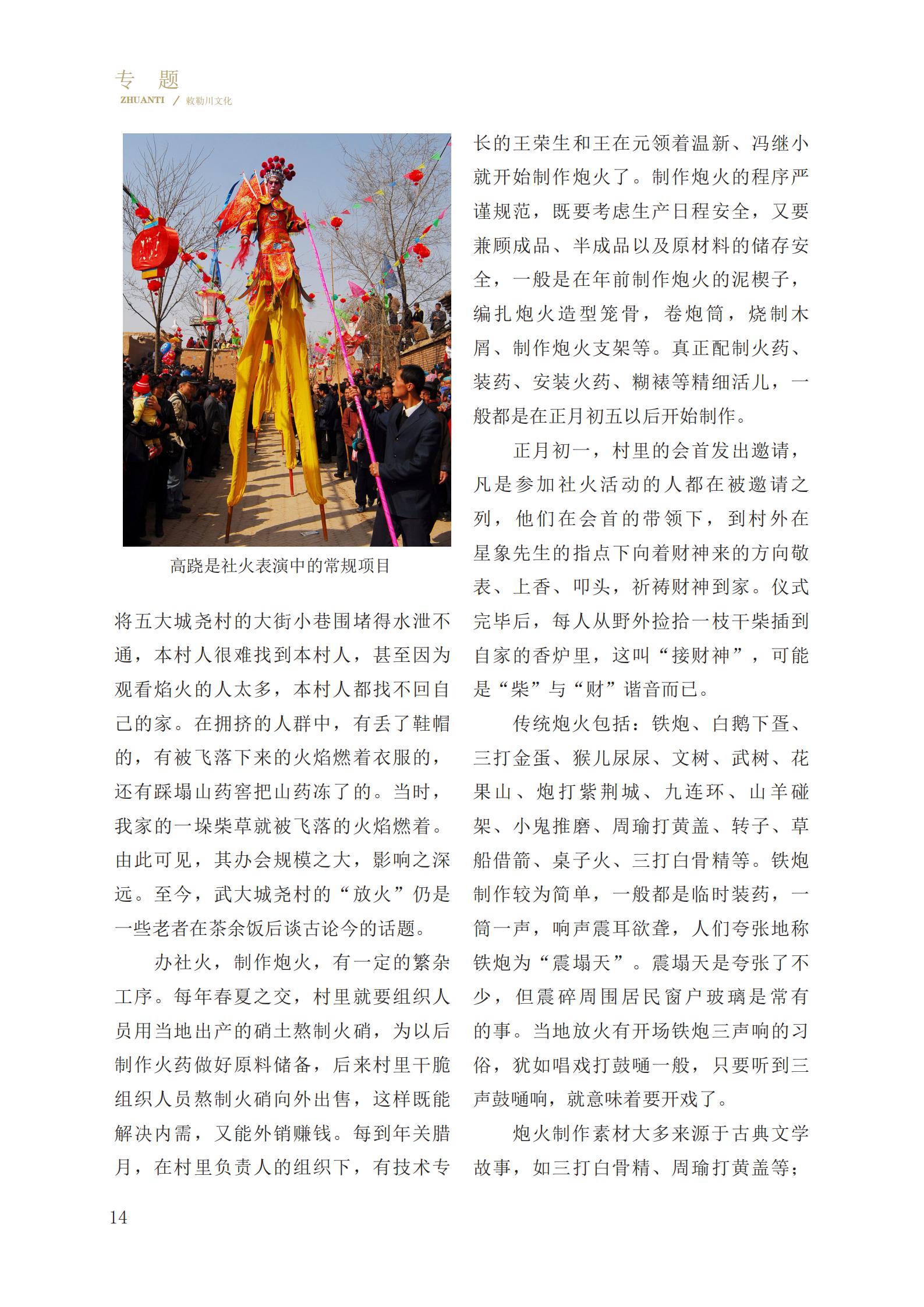 专 题
ZHUANTI / 敕勒川文化

高跷是社火表演中的常规项目

将五大城尧村的大街小巷围堵得水泄不通，本村人很难找到本村人，甚至因为观看焰火的人太多，本村人都找不回自己的家。在拥挤的人群中，有丢了鞋帽的，有被飞落下来的火焰燃着衣服的，还有踩塌山药窖把山药冻了的。当时，我家的一垛柴草就被飞落的火焰燃着。由此可见，其办会规模之大，影响之深远。至今，武大城尧村的“放火”仍是一些老者在茶余饭后谈古论今的话题。

办社火，制作炮火，有一定的繁杂工序。每年春夏之交，村里就要组织人员用当地出产的硝土熬制火硝，为以后制作火药做好原料储备，后来村里干脆组织人员熬制火硝向外出售，这样既能解决内需，又能外销赚钱。每到年关腊月，在村里负责人的组织下，有技术专长的王荣生和王在元领着温新、冯继小就开始制作炮火了。制作炮火的程序严谨规范，既要考虑生产日程安全，又要兼顾成品、半成品以及原材料的储存安全，一般是在年前制作炮火的泥楔子，编扎炮火造型笼骨，卷炮筒，烧制木屑、制作炮火支架等。真正配制火药、装药、安装火药、糊裱等精细活儿，一般都是在正月初五以后开始制作。

正月初一，村里的会首发出邀请，凡是参加社火活动的人都在被邀请之列，他们在会首的带领下，到村外在星象先生的指点下向着财神来的方向敬表、上香、叩头，祈祷财神到家。仪式完毕后，每人从野外捡拾一枝干柴插到自家的香炉里，这叫“接财神”，可能是“柴”与“财”谐音而已。

传统炮火包括：铁炮、白鹅下蛋、三打金蛋、猴儿尿尿、文树、武树、花果山、炮打紫荆城、九连环、山羊碰架、小鬼推磨、周瑜打黄盖、转子、草船借箭、桌子火、三打白骨精等。铁炮制作较为简单，一般都是临时装药，一筒一声，响声震耳欲聋，人们夸张地称铁炮为“震塌天”。震塌天是夸张了不少，但震碎周围居民窗户玻璃是常有的事。当地放火有开场铁炮三声响的习俗，犹如唱戏打鼓嗵一般，只要听到三声鼓嗵响，就意味着要开戏了。

炮火制作素材大多来源于古典文学故事，如三打白骨精、周瑜打黄盖等；

14